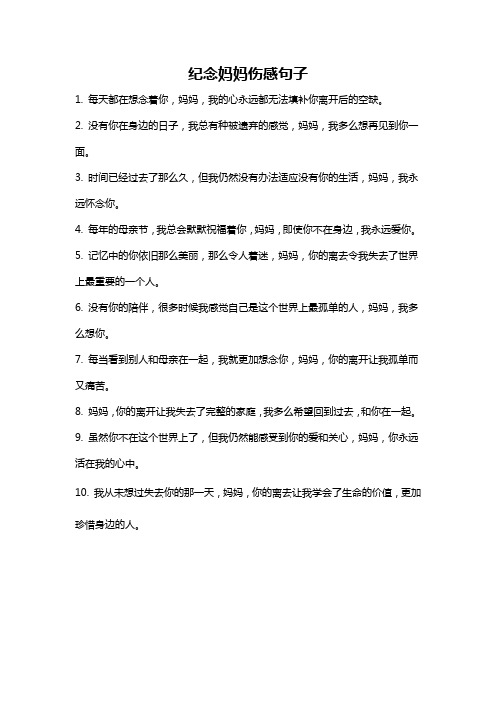 纪念妈妈伤感句子

1. 每天都在想念着你，妈妈，我的心永远都无法填补你离开后的空缺。

2. 没有你在身边的日子，我总有种被遗弃的感觉，妈妈，我多么想再见到你一面。

3. 时间已经过去了那么久，但我仍然没有办法适应没有你的生活，妈妈，我永远怀念你。

4. 每年的母亲节，我总会默默祝福着你，妈妈，即使你不在身边，我永远爱你。

5. 记忆中的你依旧那么美丽，那么令人着迷，妈妈，你的离去令我失去了世界上最重要的一个人。

6. 没有你的陪伴，很多时候我感觉自己是这个世界上最孤单的人，妈妈，我多么想你。

7. 每当看到别人和母亲在一起，我就更加想念你，妈妈，你的离开让我孤单而又痛苦。

8. 妈妈，你的离开让我失去了完整的家庭，我多么希望回到过去，和你在一起。

9. 虽然你不在这个世界上了，但我仍然能感受到你的爱和关心，妈妈，你永远活在我的心中。

10. 我从未想过失去你的那一天，妈妈，你的离去让我学会了生命的价值，更加珍惜身边的人。